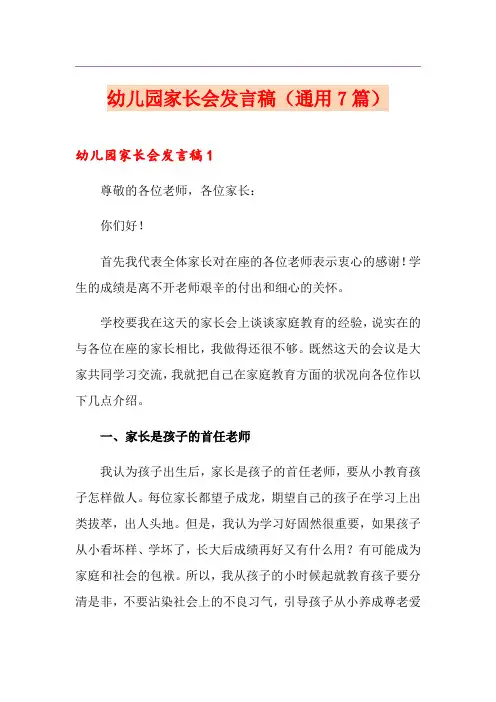 幼儿园家长会发言稿（通用7篇）

幼儿园家长会发言稿1

尊敬的各位老师，各位家长：

你们好！

首先我代表全体家长对在座的各位老师表示衷心的感谢！学生的成绩是离不开老师艰辛的付出和细心的关怀。

学校要我在这天的家长会上谈谈家庭教育的经验，说实在的与各位在座的家长相比，我做得还很不够。既然这天的会议是大家共同学习交流，我就把自己在家庭教育方面的状况向各位作以下几点介绍。

一、家长是孩子的首任老师

我认为孩子出生后，家长是孩子的首任老师，要从小教育孩子怎样做人。每位家长都望子成龙，期望自己的孩子在学习上出类拔萃，出人头地。但是，我认为学习好固然很重要，如果孩子从小看坏样、学坏了，长大后成绩再好又有什么用？有可能成为家庭和社会的包袱。所以，我从孩子的小时候起就教育孩子要分清是非，不要沾染社会上的不良习气，引导孩子从小养成尊老爱